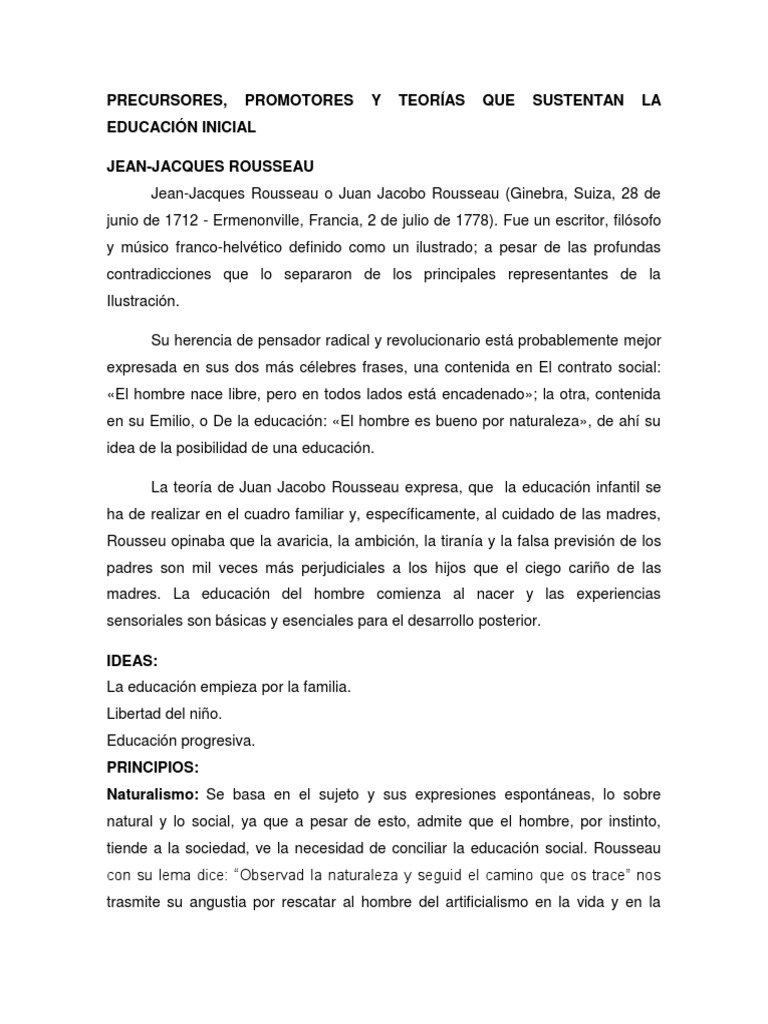 PRECURSORES, PROMOTORES Y TEORÍAS QUE SUSTENTAN LA EDUCACIÓN INICIAL

JEAN-JACQUES ROUSSEAU

Jean-Jacques Rousseau o Juan Jacobo Rousseau (Ginebra, Suiza, 28 de junio de 1712 - Ermenonville, Francia, 2 de julio de 1778). Fue un escritor, filósofo y músico franco-helvético definido como un ilustrado; a pesar de las profundas contradicciones que lo separaron de los principales representantes de la Ilustración.

Su herencia de pensador radical y revolucionario está probablemente mejor expresada en sus dos más célebres frases, una contenida en El contrato social: «El hombre nace libre, pero en todos lados está encadenado»; la otra, contenida en su Emilio, o De la educación: «El hombre es bueno por naturaleza», de ahí su idea de la posibilidad de una educación.

La teoría de Juan Jacobo Rousseau expresa, que la educación infantil se ha de realizar en el cuadro familiar y, específicamente, al cuidado de las madres, Rousseu opinaba que la avaricia, la ambición, la tiranía y la falsa previsión de los padres son mil veces más perjudiciales a los hijos que el ciego cariño de las madres. La educación del hombre comienza al nacer y las experiencias sensoriales son básicas y esenciales para el desarrollo posterior.

IDEAS:
La educación empieza por la familia.
Libertad del niño.
Educación progresiva.
PRINCIPIOS:
Naturalismo: Se basa en el sujeto y sus expresiones espontáneas, lo sobre natural y lo social, ya que a pesar de esto, admite que el hombre, por instinto, tiende a la sociedad, ve la necesidad de conciliar la educación social. Rousseau con su lema dice: "Observad la naturaleza y seguid el camino que os trace" nos trasmite su angustia por rescatar al hombre del artificialismo en la vida y en la